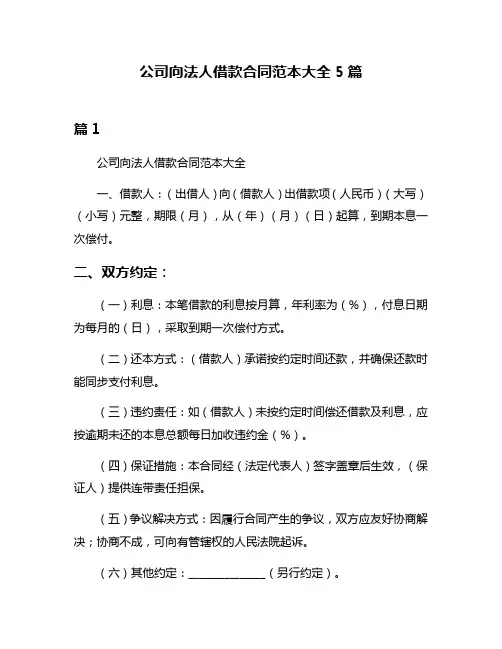 公司向法人借款合同范本大全 5 篇

篇 1

公司向法人借款合同范本大全

一、借款人：（出借人）向（借款人）出借款项（人民币）（大写）（小写）元整，期限（月），从（年）（月）（日）起算，到期本息一次偿付。

二、双方约定：

（一）利息：本笔借款的利息按月算，年利率为（%），付息日期为每月的（日），采取到期一次偿付方式。

（二）还本方式：（借款人）承诺按约定时间还款，并确保还款时能同步支付利息。

（三）违约责任：如（借款人）未按约定时间偿还借款及利息，应按逾期未还的本息总额每日加收违约金（%）。

（四）保证措施：本合同经（法定代表人）签字盖章后生效，（保证人）提供连带责任担保。

（五）争议解决方式：因履行合同产生的争议，双方应友好协商解决；协商不成，可向有管辖权的人民法院起诉。

（六）其他约定：______________（另行约定）。